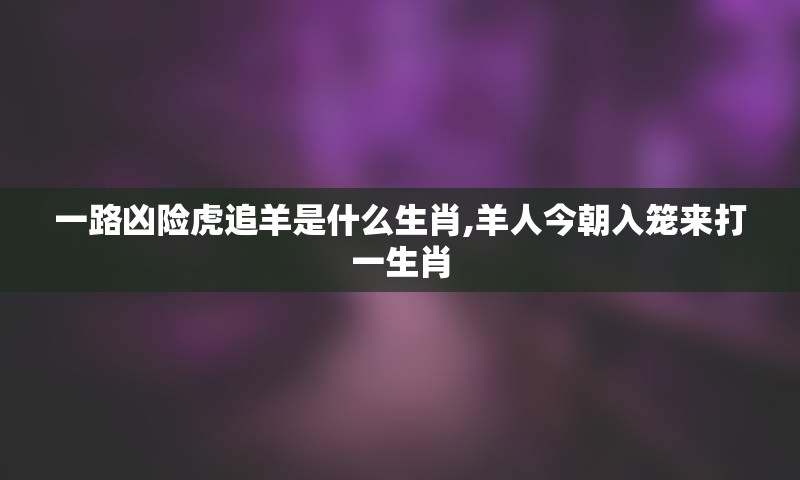 一路凶险虎追羊是什么生肖,羊人今朝入笼来打一生肖